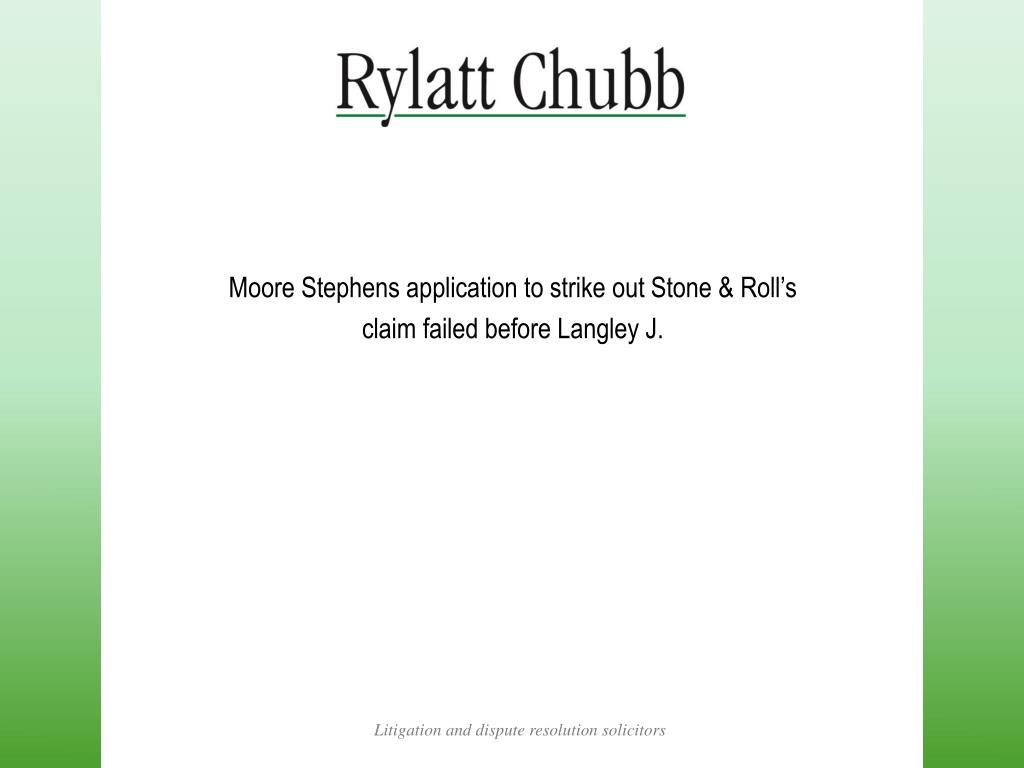 Rylatt Chubb

Moore Stephens application to strike out Stone & Roll’s claim failed before Langley J.

Litigation and dispute resolution solicitors